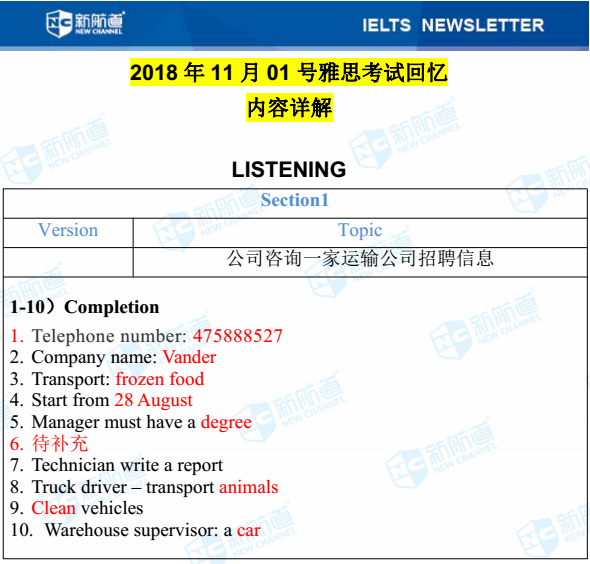 新航道 NEW CHANNEL

IELTS NEWSLETTER

2018 年 11 月 01 号雅思考试回忆
内容详解

LISTENING

| Section1 | |
|---|---|
| Version | Topic |
| | 公司咨询一家运输公司招聘信息 |

1-10）Completion
1. Telephone number: 475888527
2. Company name: Vander
3. Transport: frozen food
4. Start from 28 August
5. Manager must have a degree
6. 待补充
7. Technician write a report
8. Truck driver – transport animals
9. Clean vehicles
10. Warehouse supervisor: a car